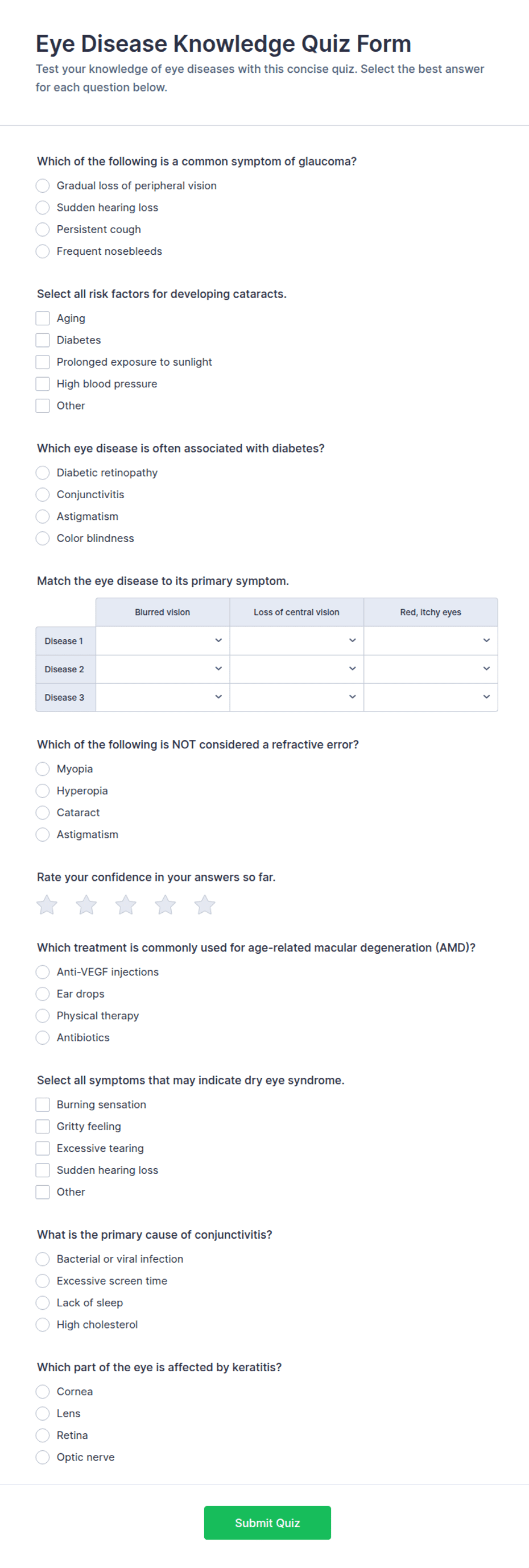 Eye Disease Knowledge Quiz Form

Test your knowledge of eye diseases with this concise quiz. Select the best answer for each question below.

Which of the following is a common symptom of glaucoma?

Gradual loss of peripheral vision
Sudden hearing loss
Persistent cough
Frequent nosebleeds

Select all risk factors for developing cataracts.

Aging
Diabetes
Prolonged exposure to sunlight
High blood pressure
Other

Which eye disease is often associated with diabetes?

Diabetic retinopathy
Conjunctivitis
Astigmatism
Color blindness

Match the eye disease to its primary symptom.

| | Blurred vision | Loss of central vision | Red, itchy eyes |
|---|---|---|---|
| Disease 1 | | | |
| Disease 2 | | | |
| Disease 3 | | | |

Which of the following is NOT considered a refractive error?

Myopia
Hyperopia
Cataract
Astigmatism

Rate your confidence in your answers so far.

Which treatment is commonly used for age-related macular degeneration (AMD)?

Anti-VEGF injections
Ear drops
Physical therapy
Antibiotics

Select all symptoms that may indicate dry eye syndrome.

Burning sensation
Gritty feeling
Excessive tearing
Sudden hearing loss
Other

What is the primary cause of conjunctivitis?

Bacterial or viral infection
Excessive screen time
Lack of sleep
High cholesterol

Which part of the eye is affected by keratitis?

Cornea
Lens
Retina
Optic nerve

Submit Quiz